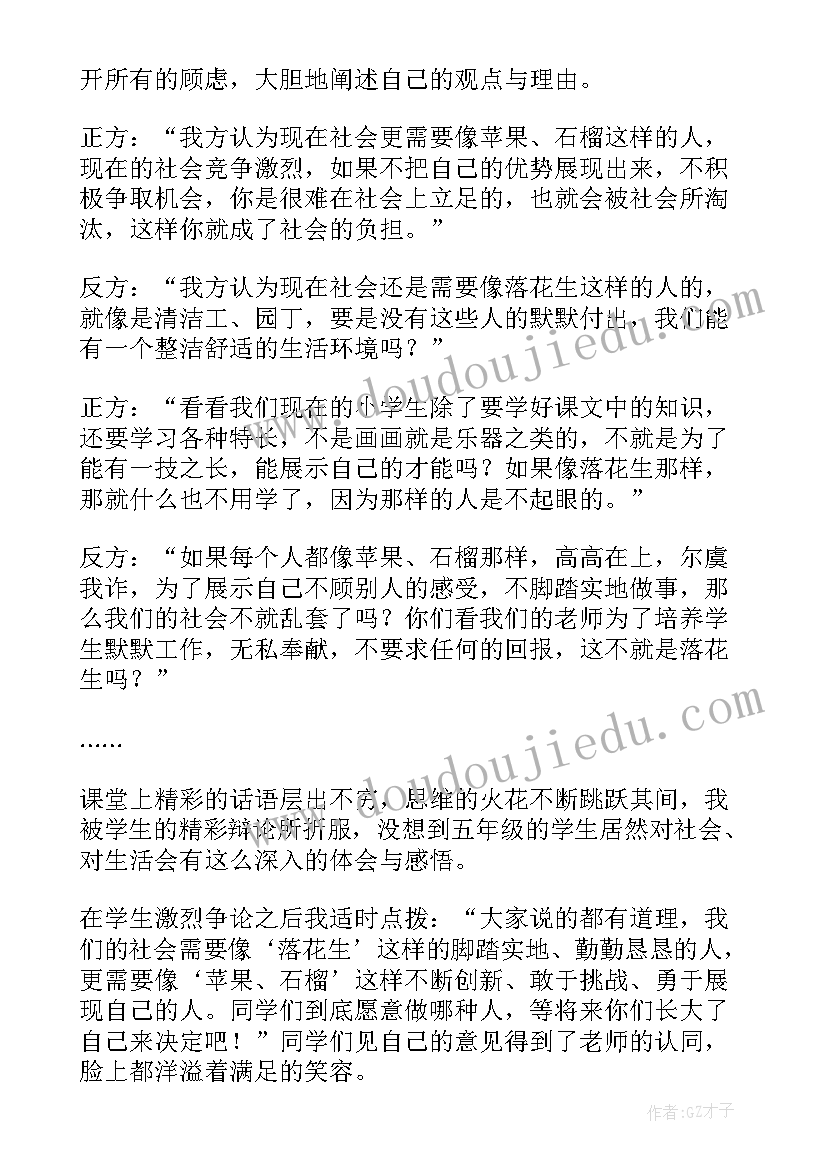 开所有的顾虑，大胆地阐述自己的观点与理由。

正方：“我方认为现在社会更需要像苹果、石榴这样的人，现在的社会竞争激烈，如果不把自己的优势展现出来，不积极争取机会，你是很难在社会上立足的，也就会被社会所淘汰，这样你就成了社会的负担。”

反方：“我方认为现在社会还是需要像落花生这样的人的，就像是清洁工、园丁，要是没有这些人的默默付出，我们能有一个整洁舒适的生活环境吗？”

正方：“看看我们现在的小学生除了要学好课文中的知识，还要学习各种特长，不是画画就是乐器之类的，不就是为了能有一技之长，能展示自己的才能吗？如果像落花生那样，那就什么也不用学了，因为那样的人是不起眼的。”

反方：“如果每个人都像苹果、石榴那样，高高在上，尔虞我诈，为了展示自己不顾别人的感受，不脚踏实地做事，那么我们的社会不就乱套了吗？你们看我们的老师为了培养学生默默工作，无私奉献，不要求任何的回报，这不就是落花生吗？”

……

课堂上精彩的话语层出不穷，思维的火花不断跳跃其间，我被学生的精彩辩论所折服，没想到五年级的学生居然对社会、对生活会有这么深入的体会与感悟。

在学生激烈争论之后我适时点拨：“大家说的都有道理，我们的社会需要像‘落花生’这样的脚踏实地、勤勤恳恳的人，更需要像‘苹果、石榴’这样不断创新、敢于挑战、勇于展现自己的人。同学们到底愿意做哪种人，等将来你们长大了自己来决定吧！”同学们见自己的意见得到了老师的认同，脸上都洋溢着满足的笑容。

www.doudoujiedu.com

www.doudoujiedu.com

作者:GZ才子